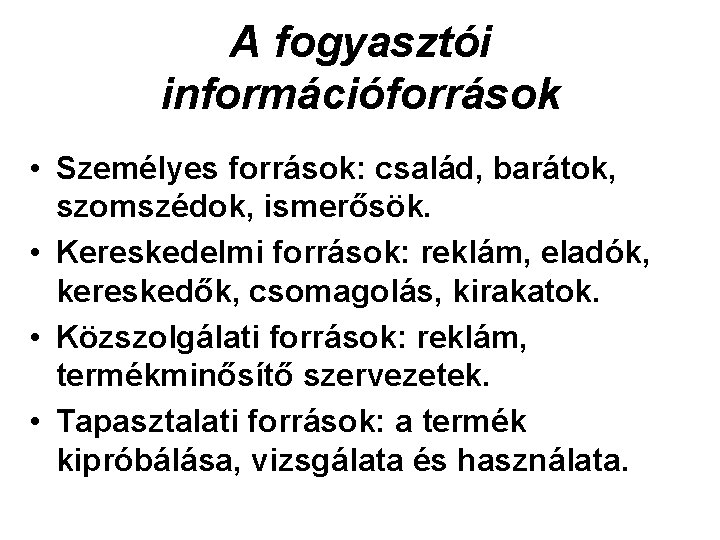 A fogyasztói információforrások

• Személyes források: család, barátok, szomszédok, ismerősök.
• Kereskedelmi források: reklám, eladók, kereskedők, csomagolás, kirakatok.
• Közszolgálati források: reklám, termékminősítő szervezetek.
• Tapasztalati források: a termék kipróbálása, vizsgálata és használata.